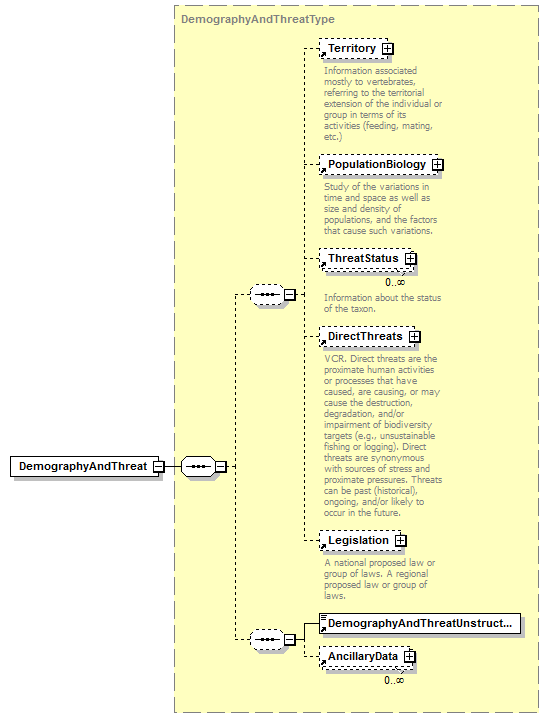 DemographyAndThreatType

DemographyAndThreat

Territory

Information associated mostly to vertebrates, referring to the territorial extension of the individual or group in terms of its activities (feeding, mating, etc.)

PopulationBiology

Study of the variations in time and space as well as size and density of populations, and the factors that cause such variations.

ThreatStatus

0..∞

Information about the status of the taxon.

DirectThreats

VCR. Direct threats are the proximate human activities or processes that have caused, are causing, or may cause the destruction, degradation, and/or impairment of biodiversity targets (e.g., unsustainable fishing or logging). Direct threats are synonymous with sources of stress and proximate pressures. Threats can be past (historical), ongoing, and/or likely to occur in the future.

Legislation

A national proposed law or group of laws. A regional proposed law or group of laws.

DemographyAndThreatUnstruct...

AncillaryData

0..∞